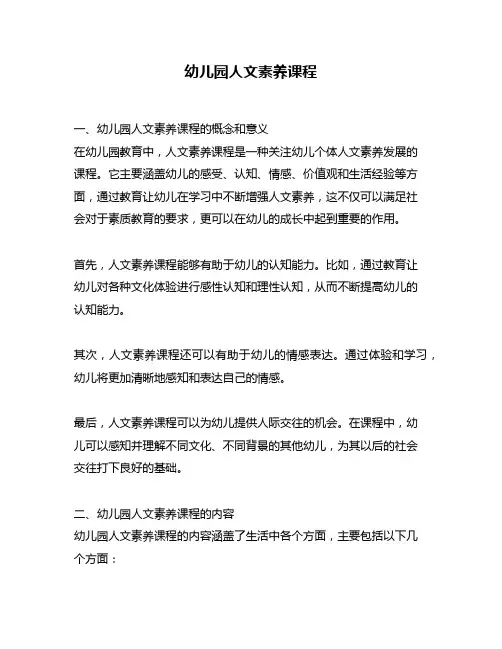 幼儿园人文素养课程

一、幼儿园人文素养课程的概念和意义
在幼儿园教育中，人文素养课程是一种关注幼儿个体人文素养发展的课程。它主要涵盖幼儿的感受、认知、情感、价值观和生活经验等方面，通过教育让幼儿在学习中不断增强人文素养，这不仅可以满足社会对于素质教育的要求，更可以在幼儿的成长中起到重要的作用。

首先，人文素养课程能够有助于幼儿的认知能力。比如，通过教育让幼儿对各种文化体验进行感性认知和理性认知，从而不断提高幼儿的认知能力。

其次，人文素养课程还可以有助于幼儿的情感表达。通过体验和学习，幼儿将更加清晰地感知和表达自己的情感。

最后，人文素养课程可以为幼儿提供人际交往的机会。在课程中，幼儿可以感知并理解不同文化、不同背景的其他幼儿，为其以后的社会交往打下良好的基础。

二、幼儿园人文素养课程的内容
幼儿园人文素养课程的内容涵盖了生活中各个方面，主要包括以下几个方面：